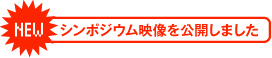 NEW
シンポジウム映像を公開しました